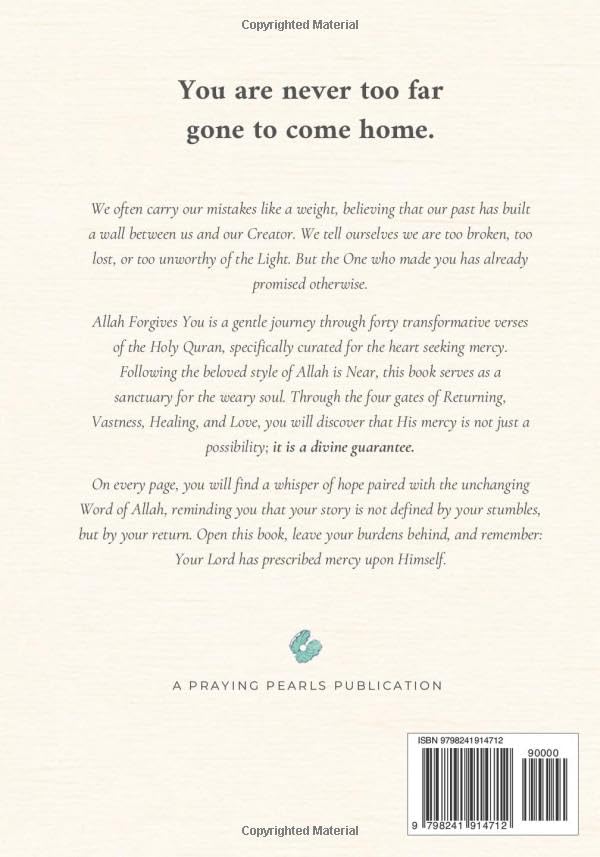 Copyrighted Material

You are never too far gone to come home.

We often carry our mistakes like a weight, believing that our past has built a wall between us and our Creator. We tell ourselves we are too broken, too lost, or too unworthy of the Light. But the One who made you has already promised otherwise.

Allah Forgives You is a gentle journey through forty transformative verses of the Holy Quran, specifically curated for the heart seeking mercy. Following the beloved style of Allah is Near, this book serves as a sanctuary for the weary soul. Through the four gates of Returning, Vastness, Healing, and Love, you will discover that His mercy is not just a possibility; it is a divine guarantee.

On every page, you will find a whisper of hope paired with the unchanging Word of Allah, reminding you that your story is not defined by your stumbles, but by your return. Open this book, leave your burdens behind, and remember: Your Lord has prescribed mercy upon Himself.

A PRAYING PEARLS PUBLICATION

ISBN 9798241914712

90000

9 798241 914712

Copyrighted Material